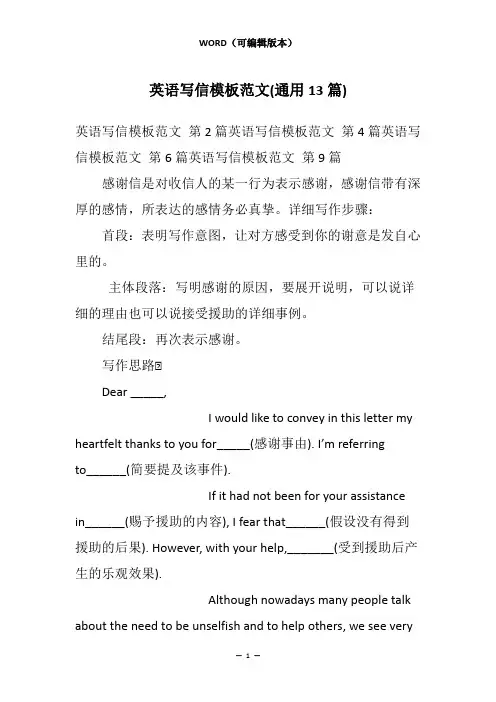 WORD（可编辑版本）

英语写信模板范文(通用13篇)

英语写信模板范文 第2篇英语写信模板范文 第4篇英语写信模板范文 第6篇英语写信模板范文 第9篇

感谢信是对收信人的某一行为表示感谢，感谢信带有深厚的感情，所表达的感情务必真挚。详细写作步骤：

首段：表明写作意图，让对方感受到你的谢意是发自心里的。

主体段落：写明感谢的原因，要展开说明，可以说详细的理由也可以说接受援助的详细事例。

结尾段：再次表示感谢。

写作思路

Dear _____,

I would like to convey in this letter my heartfelt thanks to you for_____(感谢事由). I'm referring to______(简要提及该事件).

If it had not been for your assistance in______(赐予援助的内容), I fear that______(假设没有得到援助的后果). However, with your help,_______(受到援助后产生的乐观效果).

Although nowadays many people talk about the need to be unselfish and to help others, we see very

— 1 —